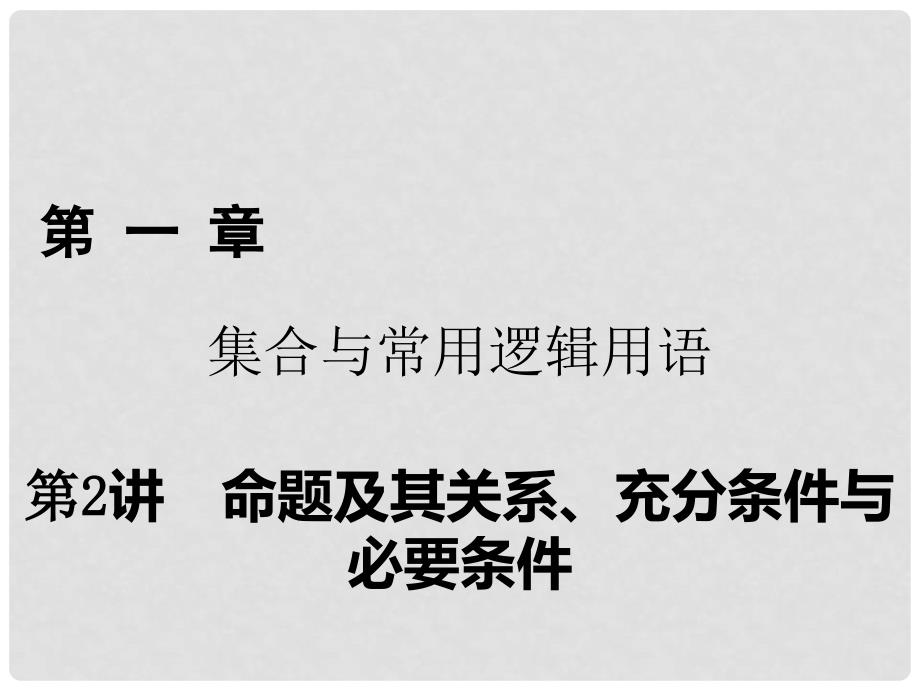 第 一 章

集合与常用逻辑用语

第2讲 命题及其关系、充分条件与必要条件